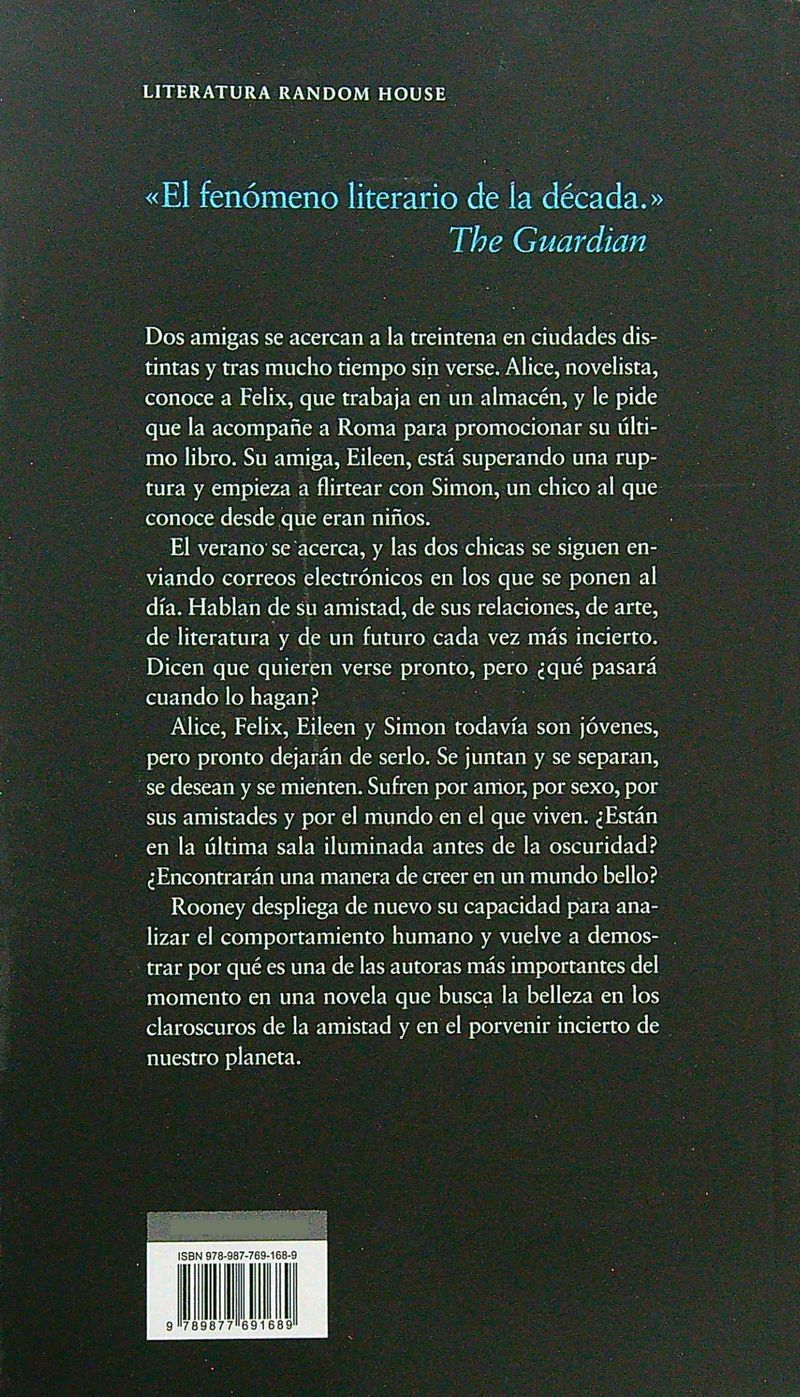 LITERATURA RANDOM HOUSE

«El fenómeno literario de la década.»
The Guardian

Dos amigas se acercan a la treintena en ciudades distintas y tras mucho tiempo sin verse. Alice, novelista, conoce a Felix, que trabaja en un almacén, y le pide que la acompañe a Roma para promocionar su último libro. Su amiga, Eileen, está superando una ruptura y empieza a flirtear con Simon, un chico al que conoce desde que eran niños.

El verano se acerca, y las dos chicas se siguen enviando correos electrónicos en los que se ponen al día. Hablan de su amistad, de sus relaciones, de arte, de literatura y de un futuro cada vez más incierto. Dicen que quieren verse pronto, pero ¿qué pasará cuando lo hagan?

Alice, Felix, Eileen y Simon todavía son jóvenes, pero pronto dejarán de serlo. Se juntan y se separan, se desean y se mienten. Sufren por amor, por sexo, por sus amistades y por el mundo en el que viven. ¿Están en la última sala iluminada antes de la oscuridad? ¿Encontrarán una manera de creer en un mundo bello?

Rooney despliega de nuevo su capacidad para analizar el comportamiento humano y vuelve a demostrar por qué es una de las autoras más importantes del momento en una novela que busca la belleza en los claroscuros de la amistad y en el porvenir incierto de nuestro planeta.

ISBN 978-987-769-168-9

9 789877 691689